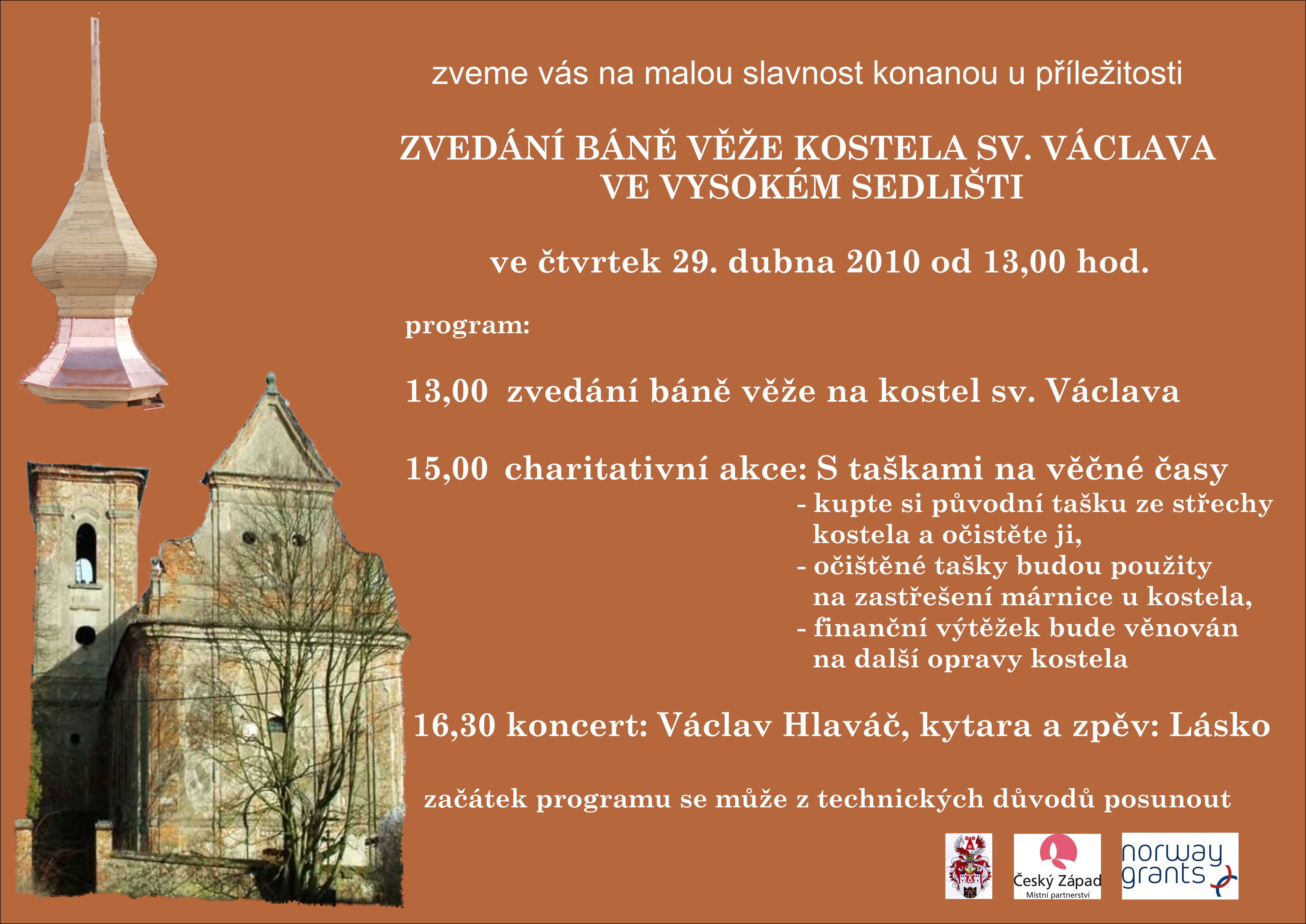 zveme vás na malou slavnost konanou u příležitosti

ZVEDÁNÍ BÁNĚ VĚŽE KOSTELA SV. VÁCLAVA VE VYSOKÉM SEDLIŠTI

ve čtvrtek 29. dubna 2010 od 13,00 hod.

program:

13,00 zvedání báně věže na kostel sv. Václava

15,00 charitativní akce: S taškami na věčné časy
- kupte si původní tašku ze střechy kostela a očistěte ji,
- očištěné tašky budou použity na zastřešení márnice u kostela,
- finanční výtěžek bude věnován na další opravy kostela

16,30 koncert: Václav Hlaváč, kytara a zpěv: Lásko

začátek programu se může z technických důvodů posunout

Český Západ
Místní partnerství

norway grants